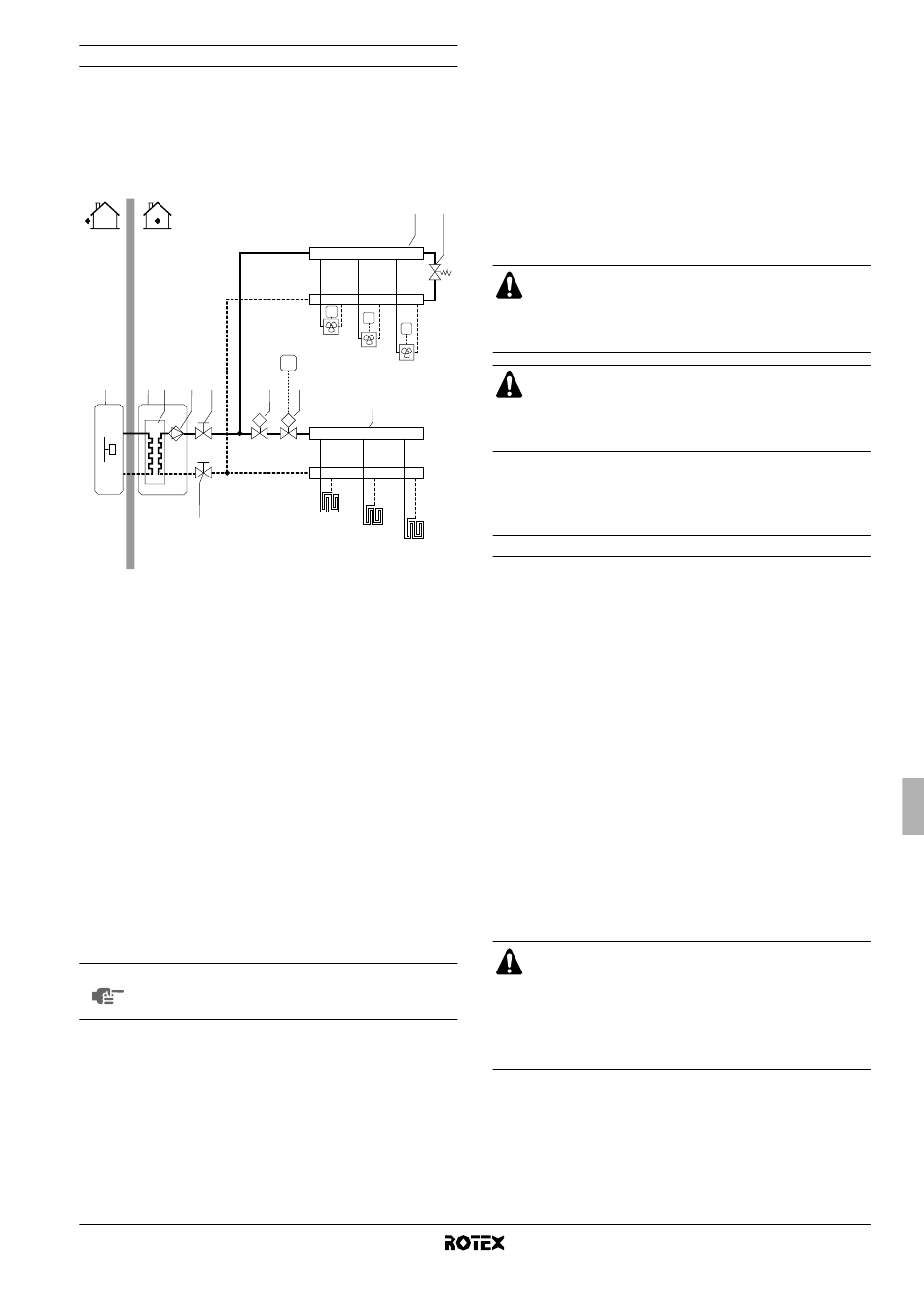 ROTEX